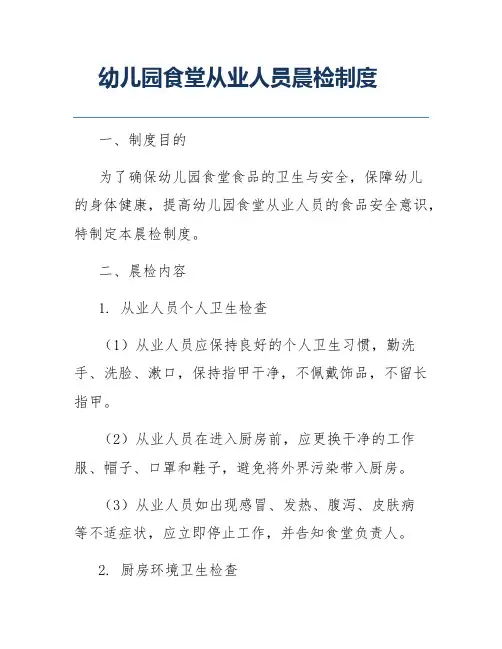 幼儿园食堂从业人员晨检制度

一、制度目的

为了确保幼儿园食堂食品的卫生与安全，保障幼儿的身体健康，提高幼儿园食堂从业人员的食品安全意识，特制定本晨检制度。

二、晨检内容

1. 从业人员个人卫生检查

（1）从业人员应保持良好的个人卫生习惯，勤洗手、洗脸、漱口，保持指甲干净，不佩戴饰品，不留长指甲。

（2）从业人员在进入厨房前，应更换干净的工作服、帽子、口罩和鞋子，避免将外界污染带入厨房。

（3）从业人员如出现感冒、发热、腹泻、皮肤病等不适症状，应立即停止工作，并告知食堂负责人。

2. 厨房环境卫生检查